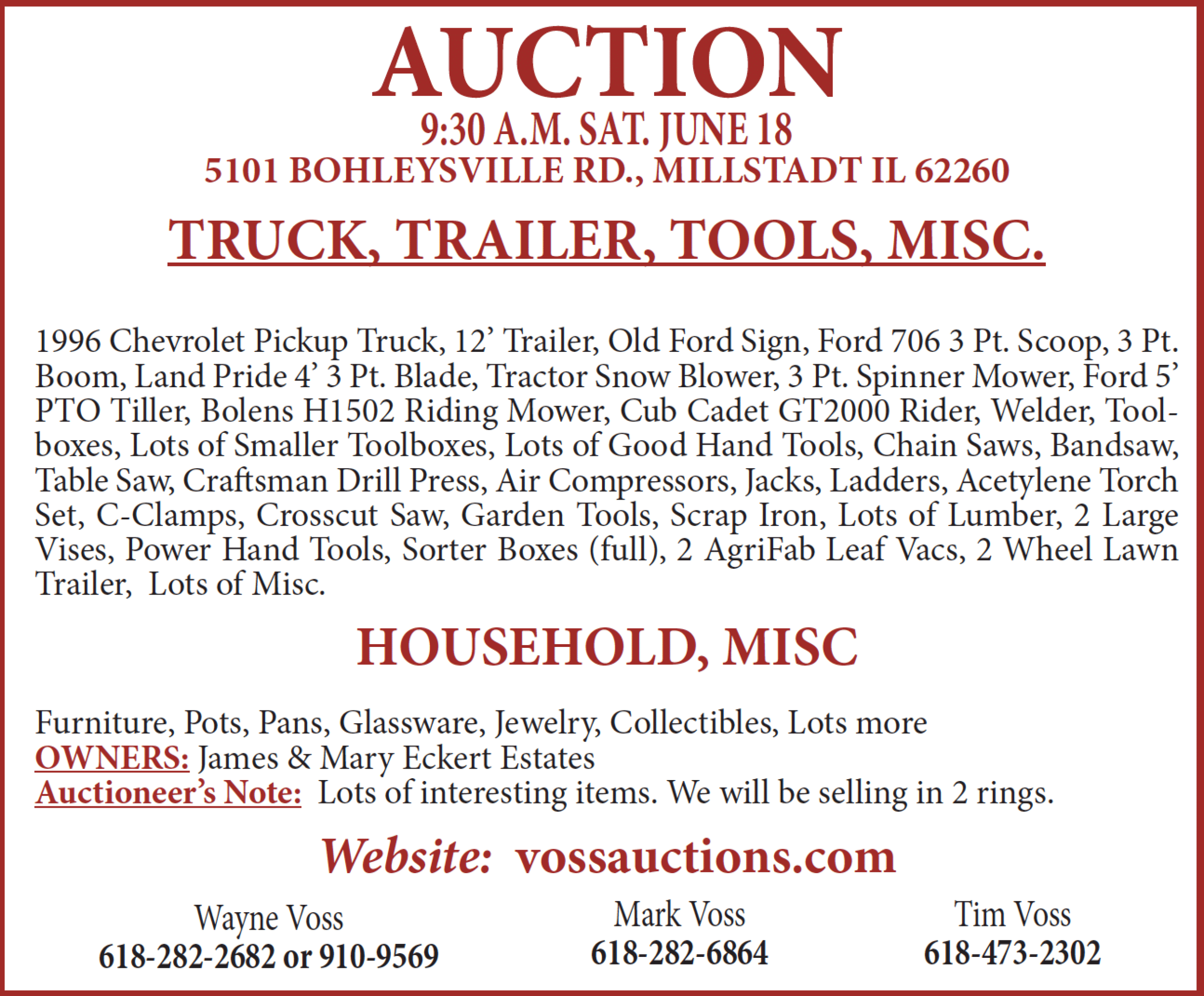 AUCTION

9:30 A.M. SAT. JUNE 18

5101 BOHLEYSVILLE RD., MILLSTADT IL 62260

TRUCK, TRAILER, TOOLS, MISC.

1996 Chevrolet Pickup Truck, 12' Trailer, Old Ford Sign, Ford 706 3 Pt. Scoop, 3 Pt. Boom, Land Pride 4' 3 Pt. Blade, Tractor Snow Blower, 3 Pt. Spinner Mower, Ford 5' PTO Tiller, Bolens H1502 Riding Mower, Cub Cadet GT2000 Rider, Welder, Toolboxes, Lots of Smaller Toolboxes, Lots of Good Hand Tools, Chain Saws, Bandsaw, Table Saw, Craftsman Drill Press, Air Compressors, Jacks, Ladders, Acetylene Torch Set, C-Clamps, Crosscut Saw, Garden Tools, Scrap Iron, Lots of Lumber, 2 Large Vises, Power Hand Tools, Sorter Boxes (full), 2 AgriFab Leaf Vacs, 2 Wheel Lawn Trailer, Lots of Misc.

HOUSEHOLD, MISC

Furniture, Pots, Pans, Glassware, Jewelry, Collectibles, Lots more
OWNERS: James & Mary Eckert Estates
Auctioneer's Note: Lots of interesting items. We will be selling in 2 rings.

Website: vossauctions.com

Wayne Voss
618-282-2682 or 910-9569

Mark Voss
618-282-6864

Tim Voss
618-473-2302